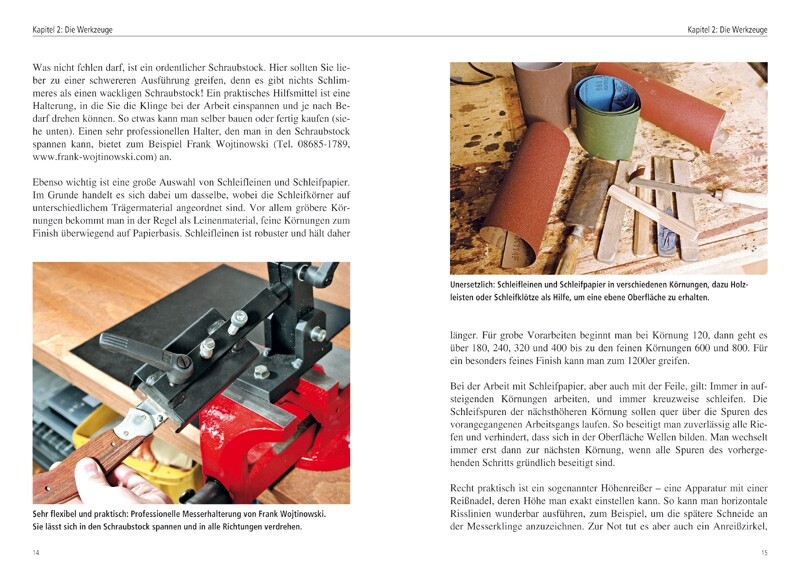 Kapitel 2: Die Werkzeuge

Was nicht fehlen darf, ist ein ordentlicher Schraubstock. Hier sollten Sie lieber zu einer schwereren Ausführung greifen, denn es gibt nichts Schlimmeres als einen wackligen Schraubstock! Ein praktisches Hilfsmittel ist eine Halterung, in die Sie die Klinge bei der Arbeit einspannen und je nach Bedarf drehen können. So etwas kann man selber bauen oder fertig kaufen (siehe unten). Einen sehr professionellen Halter, den man in den Schraubstock spannen kann, bietet zum Beispiel Frank Wojtinowski (Tel. 08685-1789, www.frank-wojtinowski.com) an.

Ebenso wichtig ist eine große Auswahl von Schleifleinen und Schleifpapier. Im Grunde handelt es sich dabei um dasselbe, wobei die Schleifkörner auf unterschiedlichem Trägermaterial angeordnet sind. Vor allem gröbere Körnungen bekommt man in der Regel als Leinenmaterial, feine Körnungen zum Finish überwiegend auf Papierbasis. Schleifleinen ist robuster und hält daher

Sehr flexibel und praktisch: Professionelle Messerhalterung von Frank Wojtinowski. Sie lässt sich in den Schraubstock spannen und in alle Richtungen verdrehen.

14

Kapitel 2: Die Werkzeuge

Unersetzlich: Schleifleinen und Schleifpapier in verschiedenen Körnungen, dazu Holzleisten oder Schleifklötze als Hilfe, um eine ebene Oberfläche zu erhalten.

länger. Für grobe Vorarbeiten beginnt man bei Körnung 120, dann geht es über 180, 240, 320 und 400 bis zu den feinen Körnungen 600 und 800. Für ein besonders feines Finish kann man zum 1200er greifen.

Bei der Arbeit mit Schleifpapier, aber auch mit der Feile, gilt: Immer in aufsteigenden Körnungen arbeiten, und immer kreuzweise schleifen. Die Schleifspuren der nächsthöheren Körnung sollen quer über die Spuren des vorangegangenen Arbeitsgangs laufen. So beseitigt man zuverlässig alle Riefen und verhindert, dass sich in der Oberfläche Wellen bilden. Man wechselt immer erst dann zur nächsten Körnung, wenn alle Spuren des vorhergehenden Schritts gründlich beseitigt sind.

Recht praktisch ist ein sogenannter Höhenreißer – eine Apparatur mit einer Reißnadel, deren Höhe man exakt einstellen kann. So kann man horizontale Risslinien wunderbar ausführen, zum Beispiel, um die spätere Schneide an der Messerklinge anzuzeichnen. Zur Not tut es aber auch ein Anreißzirkel,

15